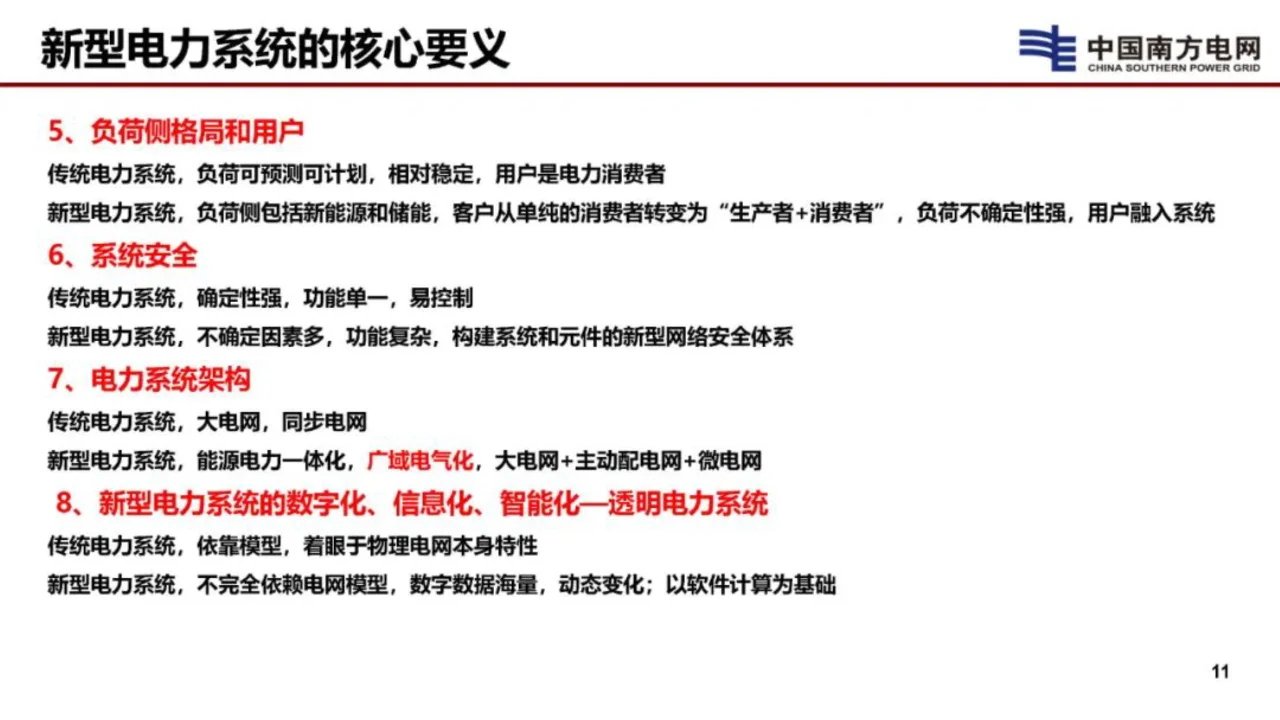 新型电力系统的核心要义

中国南方电网
CHINA SOUTHERN POWER GRID

5、负荷侧格局和用户

传统电力系统，负荷可预测可计划，相对稳定，用户是电力消费者

新型电力系统，负荷侧包括新能源和储能，客户从单纯的消费者转变为“生产者+消费者”，负荷不确定性强，用户融入系统

6、系统安全

传统电力系统，确定性强，功能单一，易控制

新型电力系统，不确定因素多，功能复杂，构建系统和元件的新型网络安全体系

7、电力系统架构

传统电力系统，大电网，同步电网

新型电力系统，能源电力一体化，广域电气化，大电网+主动配电网+微电网

8、新型电力系统的数字化、信息化、智能化—透明电力系统

传统电力系统，依靠模型，着眼于物理电网本身特性

新型电力系统，不完全依赖电网模型，数字数据海量，动态变化；以软件计算为基础

11